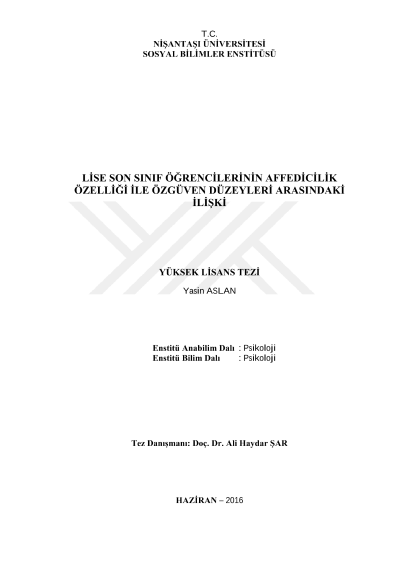 T.C.
NİŞANTAŞI ÜNİVERSİTESİ
SOSYAL BİLİMLER ENSTİTÜSÜ

LİSE SON SINIF ÖĞRENCİLERİNİN AFFEDİCİLİK ÖZELLİĞİ İLE ÖZGÜVEN DÜZEYLERİ ARASINDAKİ İLİŞKİ

YÜKSEK LİSANS TEZİ
Yasin ASLAN

Enstitü Anabilim Dalı : Psikoloji
Enstitü Bilim Dalı : Psikoloji

Tez Danışmanı: Doç. Dr. Ali Haydar ŞAR

HAZİRAN – 2016